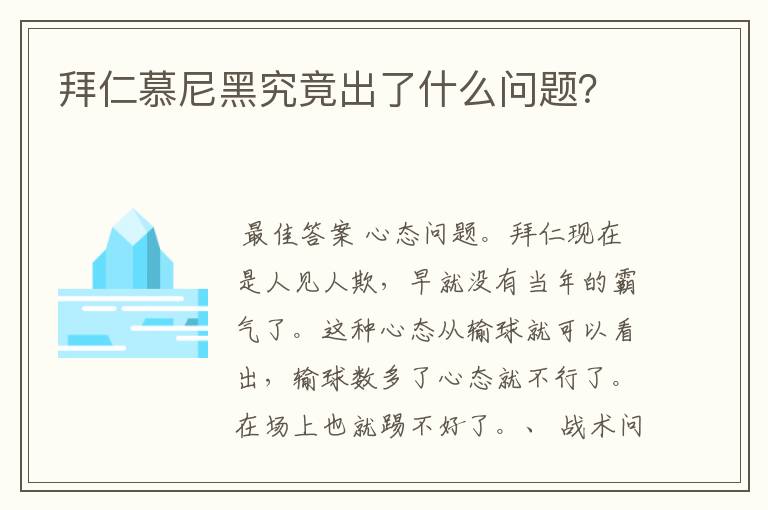 拜仁慕尼黑究竟出了什么问题?

最佳答案 心态问题。拜仁现在是人见人欺，早就没有当年的霸气了。这种心态从输球就可以看出，输球数多了心态就不行了。在场上也就踢不好了。、 战术问